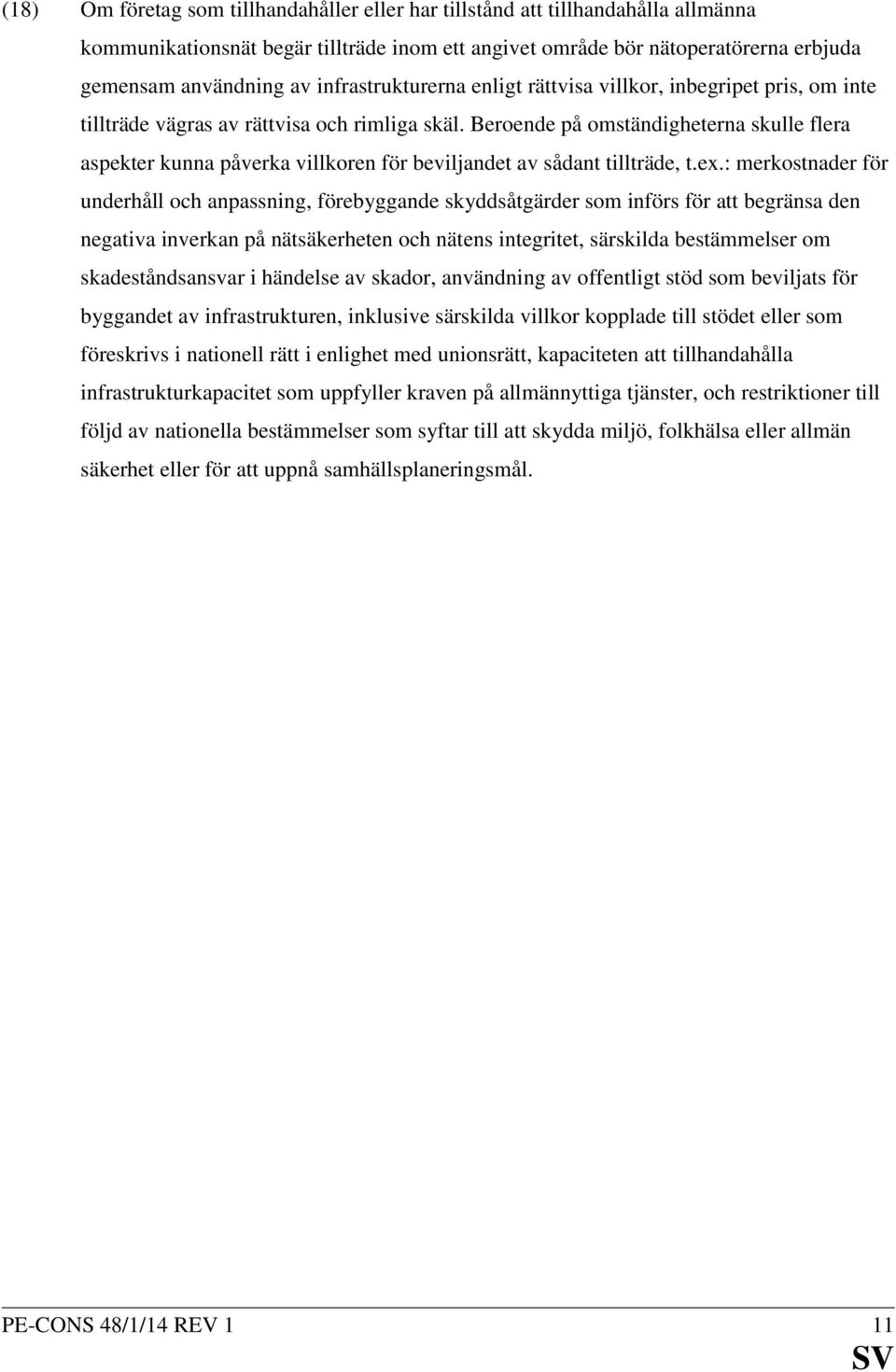 (18) Om företag som tillhandahåller eller har tillstånd att tillhandahålla allmänna kommunikationsnät begär tillträde inom ett angivet område bör nätoperatörerna erbjuda gemensam användning av infrastrukturerna enligt rättvisa villkor, inbegripet pris, om inte tillträde vägras av rättvisa och rimliga skäl. Beroende på omständigheterna skulle flera aspekter kunna påverka villkoren för beviljandet av sådant tillträde, t.ex.: merkostnader för underhåll och anpassning, förebyggande skyddsåtgärder som införs för att begränsa den negativa inverkan på nätsäkerheten och nätens integritet, särskilda bestämmelser om skadeståndsansvar i händelse av skador, användning av offentligt stöd som beviljats för byggandet av infrastrukturen, inklusive särskilda villkor kopplade till stödet eller som föreskrivs i nationell rätt i enlighet med unionsrätt, kapaciteten att tillhandahålla infrastrukturkapacitet som uppfyller kraven på allmännyttiga tjänster, och restriktioner till följd av nationella bestämmelser som syftar till att skydda miljö, folkhälsa eller allmän säkerhet eller för att uppnå samhällsplaneringsmål.

PE-CONS 48/1/14 REV 1 11
SV